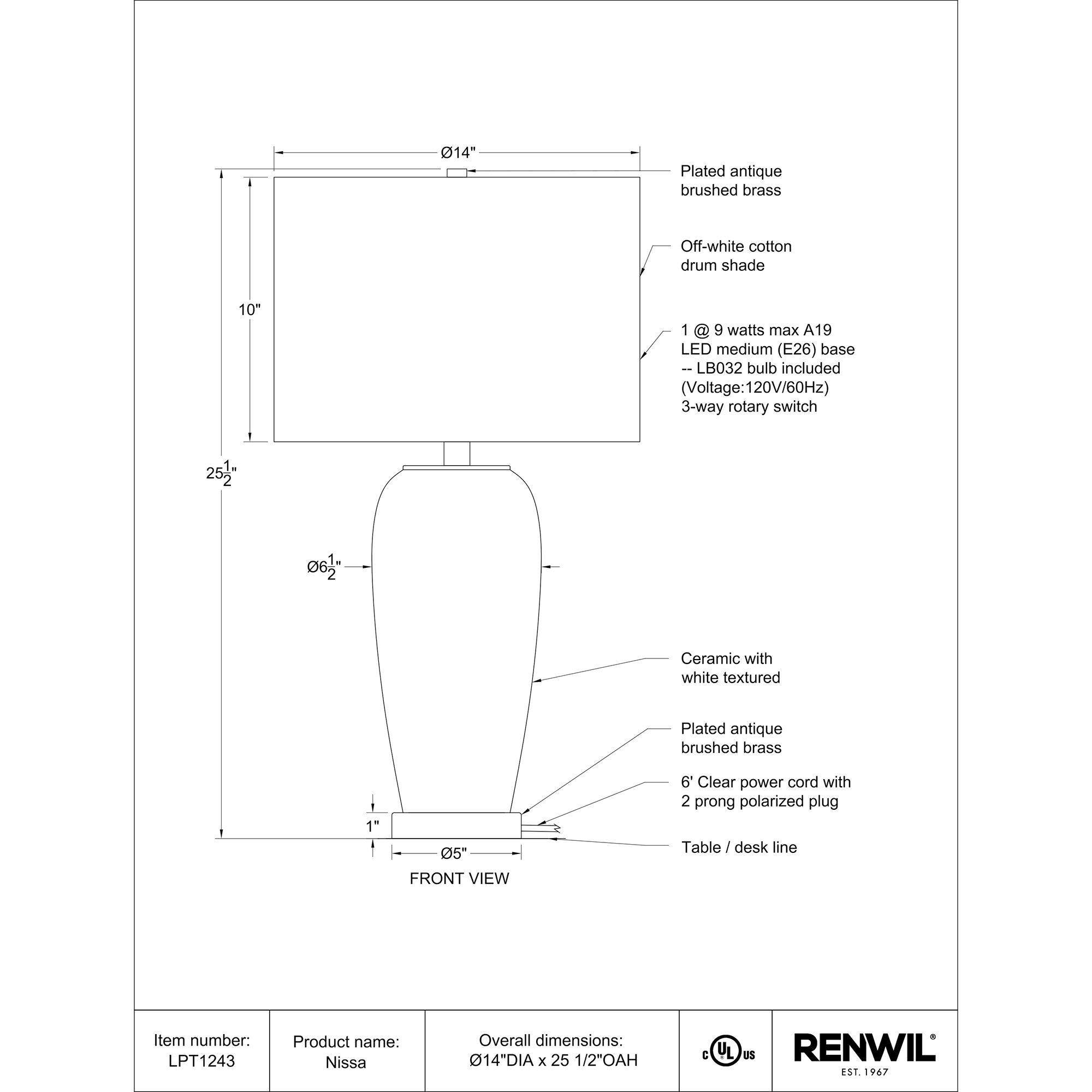 Ø14"

Plated antique brushed brass

Off-white cotton drum shade

10"

1 @ 9 watts max A19 LED medium (E26) base -- LB032 bulb included (Voltage:120V/60Hz) 3-way rotary switch

$25\frac{1}{2}$"

Ø$6\frac{1}{2}$"

Ceramic with white textured

Plated antique brushed brass

6' Clear power cord with 2 prong polarized plug

1"

Table / desk line

Ø5"

FRONT VIEW

| Item number: LPT1243 | Product name: Nissa | Overall dimensions: Ø14"DIA x 25 1/2"OAH | c UL us | RENWIL® EST. 1967 |
|---|---|---|---|---|